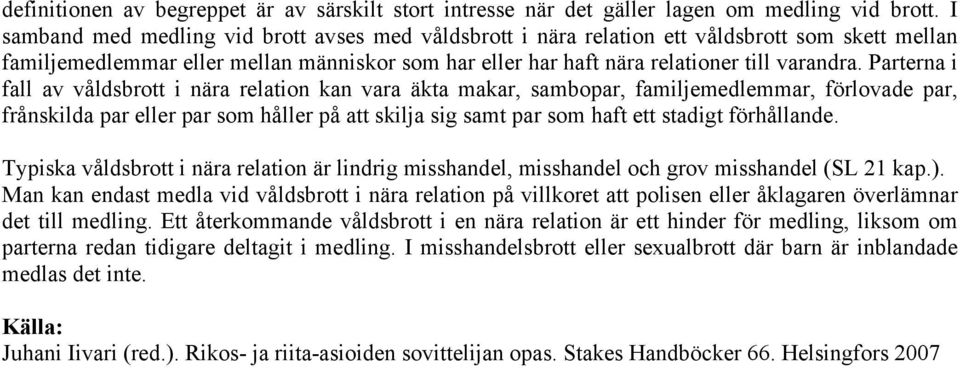 definitionen av begreppet är av särskilt stort intresse när det gäller lagen om medling vid brott. I samband med medling vid brott avses med våldsbrott i nära relation ett våldsbrott som skett mellan familjemedlemmar eller mellan människor som har eller har haft nära relationer till varandra. Parterna i fall av våldsbrott i nära relation kan vara äkta makar, sambopar, familjemedlemmar, förlovade par, frånskilda par eller par som håller på att skilja sig samt par som haft ett stadigt förhållande.

Typiska våldsbrott i nära relation är lindrig misshandel, misshandel och grov misshandel (SL 21 kap.). Man kan endast medla vid våldsbrott i nära relation på villkoret att polisen eller åklagaren överlämnar det till medling. Ett återkommande våldsbrott i en nära relation är ett hinder för medling, liksom om parterna redan tidigare deltagit i medling. I misshandelsbrott eller sexualbrott där barn är inblandade medlas det inte.

Källa:
Juhani Iivari (red.). Rikos- ja riita-asioiden sovittelijan opas. Stakes Handböcker 66. Helsingfors 2007